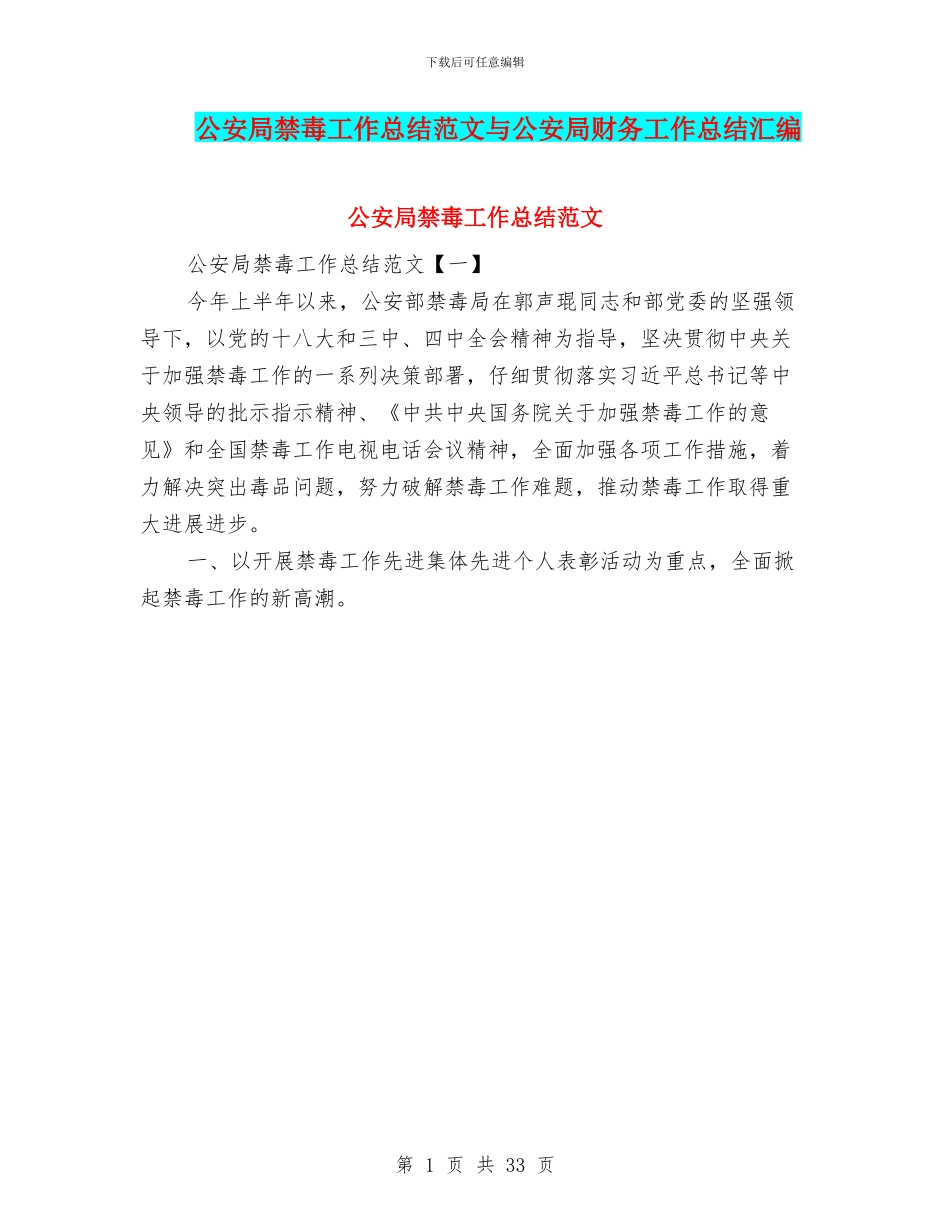 下载后可任意编辑

公安局禁毒工作总结范文与公安局财务工作总结汇编

公安局禁毒工作总结范文

公安局禁毒工作总结范文【一】

今年上半年以来，公安部禁毒局在郭声琨同志和部党委的坚强领导下，以党的十八大和三中、四中全会精神为指导，坚决贯彻中央关于加强禁毒工作的一系列决策部署，仔细贯彻落实习近平总书记等中央领导的批示指示精神、《中共中央国务院关于加强禁毒工作的意见》和全国禁毒工作电视电话会议精神，全面加强各项工作措施，着力解决突出毒品问题，努力破解禁毒工作难题，推动禁毒工作取得重大进展进步。

一、以开展禁毒工作先进集体先进个人表彰活动为重点，全面掀起禁毒工作的新高潮。

第 1 页 共 33 页